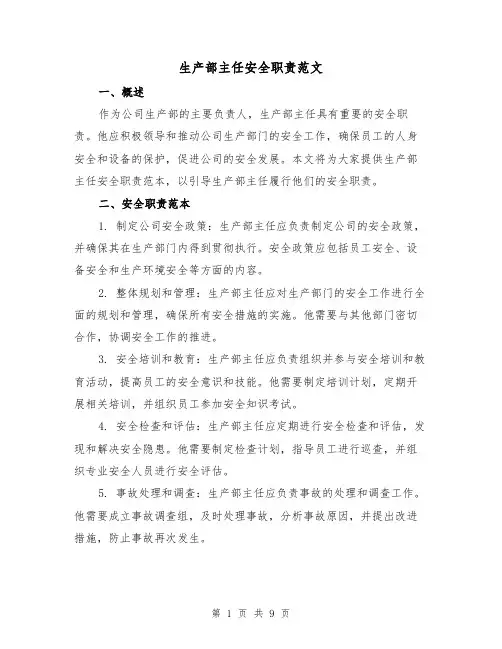 生产部主任安全职责范文

一、概述

作为公司生产部的主要负责人，生产部主任具有重要的安全职责。他应积极领导和推动公司生产部门的安全工作，确保员工的人身安全和设备的保护，促进公司的安全发展。本文将为大家提供生产部主任安全职责范本，以引导生产部主任履行他们的安全职责。

二、安全职责范本

1. 制定公司安全政策：生产部主任应负责制定公司的安全政策，并确保其在生产部门内得到贯彻执行。安全政策应包括员工安全、设备安全和生产环境安全等方面的内容。

2. 整体规划和管理：生产部主任应对生产部门的安全工作进行全面的规划和管理，确保所有安全措施的实施。他需要与其他部门密切合作，协调安全工作的推进。

3. 安全培训和教育：生产部主任应负责组织并参与安全培训和教育活动，提高员工的安全意识和技能。他需要制定培训计划，定期开展相关培训，并组织员工参加安全知识考试。

4. 安全检查和评估：生产部主任应定期进行安全检查和评估，发现和解决安全隐患。他需要制定检查计划，指导员工进行巡查，并组织专业安全人员进行安全评估。

5. 事故处理和调查：生产部主任应负责事故的处理和调查工作。他需要成立事故调查组，及时处理事故，分析事故原因，并提出改进措施，防止事故再次发生。

第 1 页 共 9 页